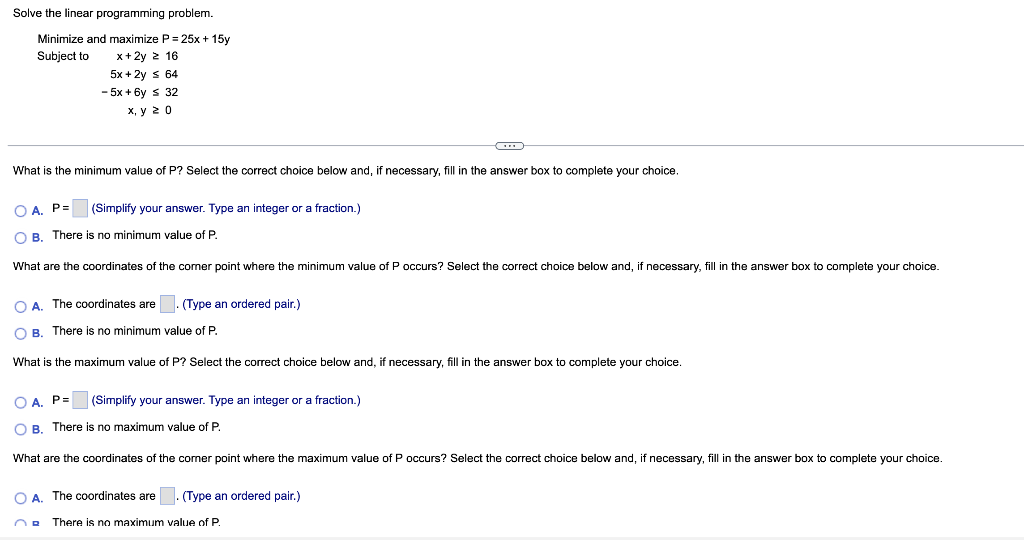 Solve the linear programming problem.

Minimize and maximize $P = 25x + 15y$
Subject to $x + 2y \geq 16$
$5x + 2y \leq 64$
$-5x + 6y \leq 32$
$x, y \geq 0$

What is the minimum value of P? Select the correct choice below and, if necessary, fill in the answer box to complete your choice.

A. P = (Simplify your answer. Type an integer or a fraction.)
B. There is no minimum value of P.

What are the coordinates of the corner point where the minimum value of P occurs? Select the correct choice below and, if necessary, fill in the answer box to complete your choice.

A. The coordinates are . (Type an ordered pair.)
B. There is no minimum value of P.

What is the maximum value of P? Select the correct choice below and, if necessary, fill in the answer box to complete your choice.

A. P = (Simplify your answer. Type an integer or a fraction.)
B. There is no maximum value of P.

What are the coordinates of the corner point where the maximum value of P occurs? Select the correct choice below and, if necessary, fill in the answer box to complete your choice.

A. The coordinates are . (Type an ordered pair.)
B. There is no maximum value of P.